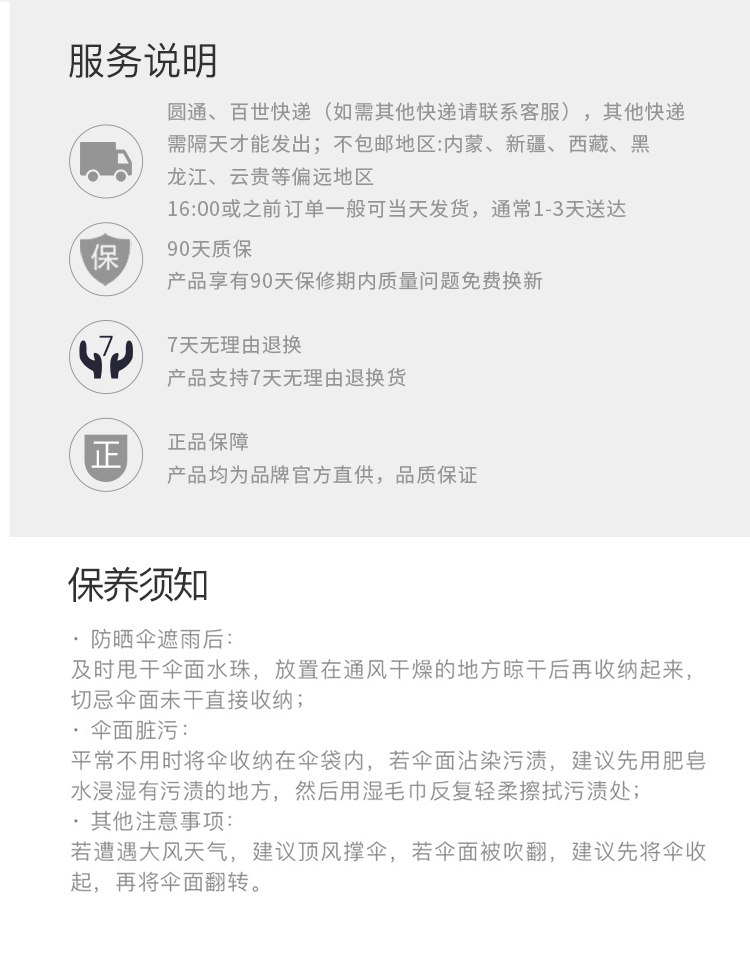 服务说明

圆通、百世快递（如需其他快递请联系客服），其他快递需隔天才能发出；不包邮地区:内蒙、新疆、西藏、黑龙江、云贵等偏远地区
16:00或之前订单一般可当天发货，通常1-3天送达

保

90天质保
产品享有90天保修期内质量问题免费换新

7

7天无理由退换
产品支持7天无理由退换货

正

正品保障
产品均为品牌官方直供，品质保证

保养须知

· 防晒伞遮雨后:
及时甩干伞面水珠，放置在通风干燥的地方晾干后再收纳起来，切忌伞面未干直接收纳；
· 伞面脏污:
平常不用时将伞收纳在伞袋内，若伞面沾染污渍，建议先用肥皂水浸湿有污渍的地方，然后用湿毛巾反复轻柔擦拭污渍处；
· 其他注意事项:
若遭遇大风天气，建议顶风撑伞，若伞面被吹翻，建议先将伞收起，再将伞面翻转。